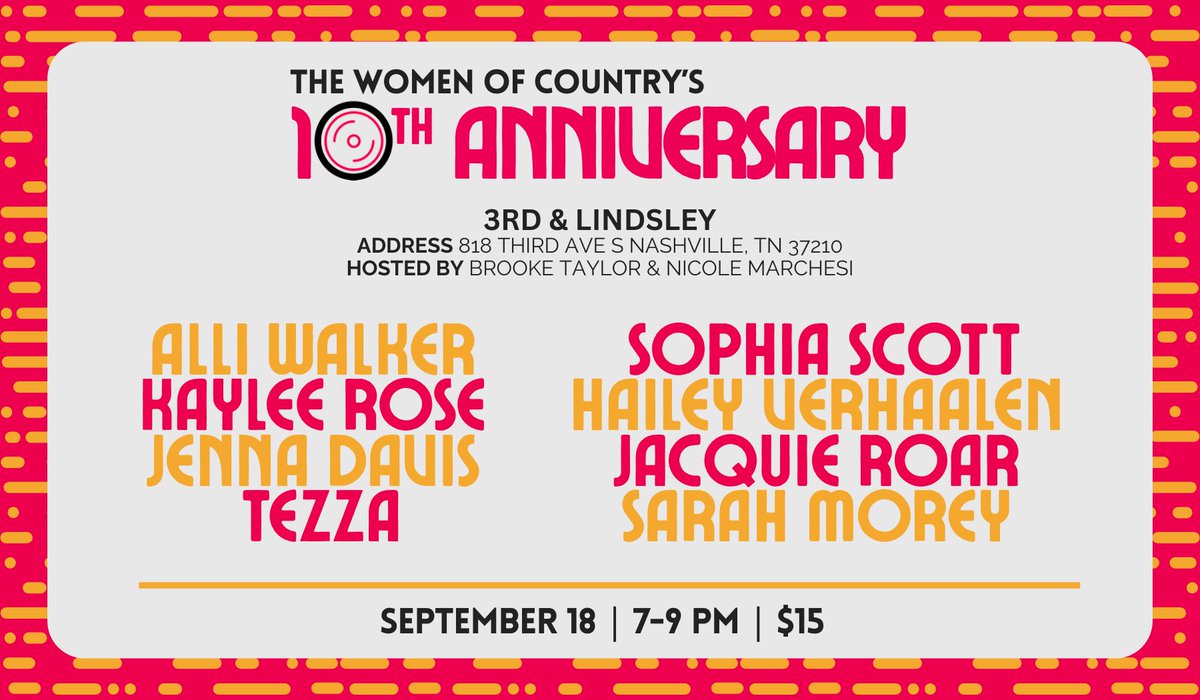 THE WOMEN OF COUNTRY'S
10TH ANNIVERSARY

3RD & LINDSLEY
ADDRESS 818 THIRD AVE S NASHVILLE, TN 37210
HOSTED BY BROOKE TAYLOR & NICOLE MARCHESI

ALLI WALKER
KAYLEE ROSE
JENNA DAVIS
TEZZA

SOPHIA SCOTT
HAILEY VERHAALEN
JACQUIE ROAR
SARAH MOREY

SEPTEMBER 18 | 7-9 PM | $15